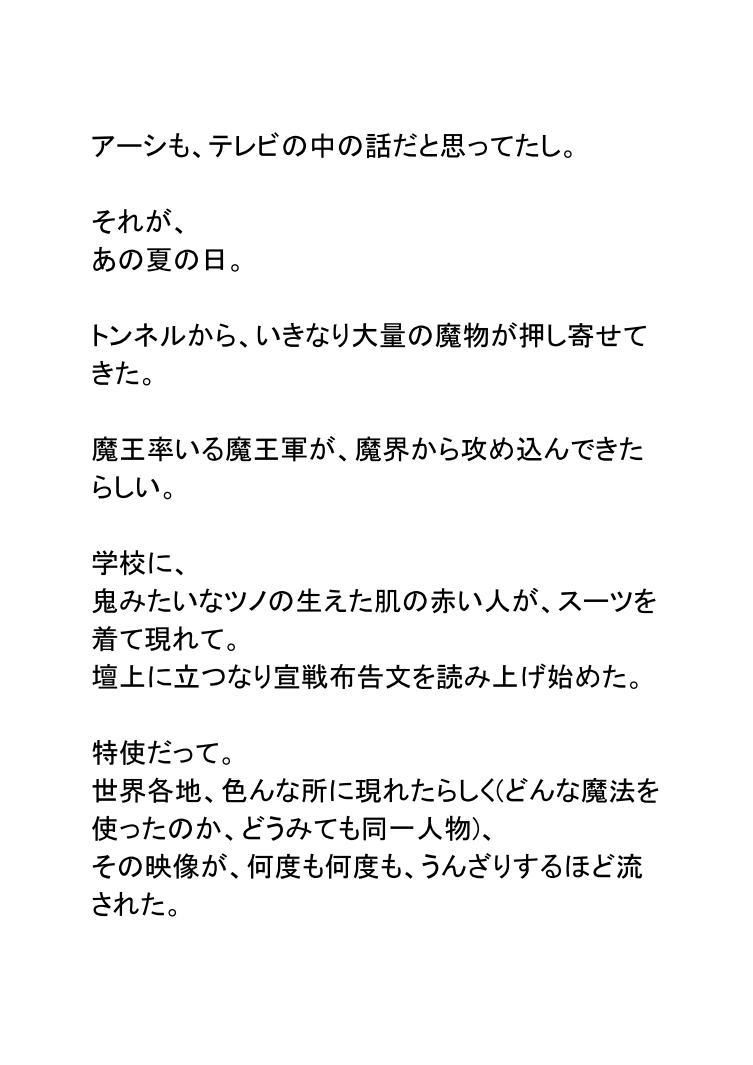 アーシも、テレビの中の話だと思ってたし。

それが、
あの夏の日。

トンネルから、いきなり大量の魔物が押し寄せてきた。

魔王率いる魔王軍が、魔界から攻め込んできたらしい。

学校に、
鬼みたいなツノの生えた肌の赤い人が、スーツを着て現れて。
壇上に立つなり宣戦布告文を読み上げ始めた。

特使だって。
世界各地、色んな所に現れたらしく(どんな魔法を使ったのか、どうみても同一人物)、
その映像が、何度も何度も、うんざりするほど流された。